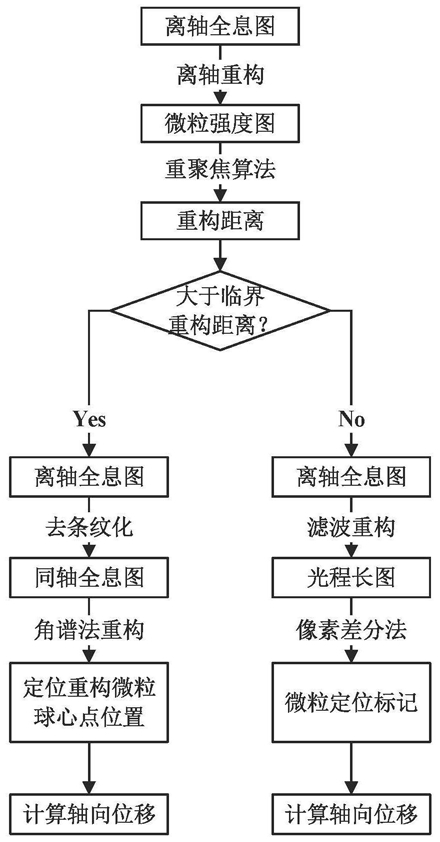 离轴全息图

离轴重构

微粒强度图

重聚焦算法

重构距离

大于临界重构距离?

Yes

离轴全息图

去条纹化

同轴全息图

角谱法重构

定位重构微粒球心点位置

计算轴向位移

No

离轴全息图

滤波重构

光程长图

像素差分法

微粒定位标记

计算轴向位移